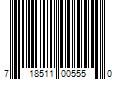 7 18511 00555 0